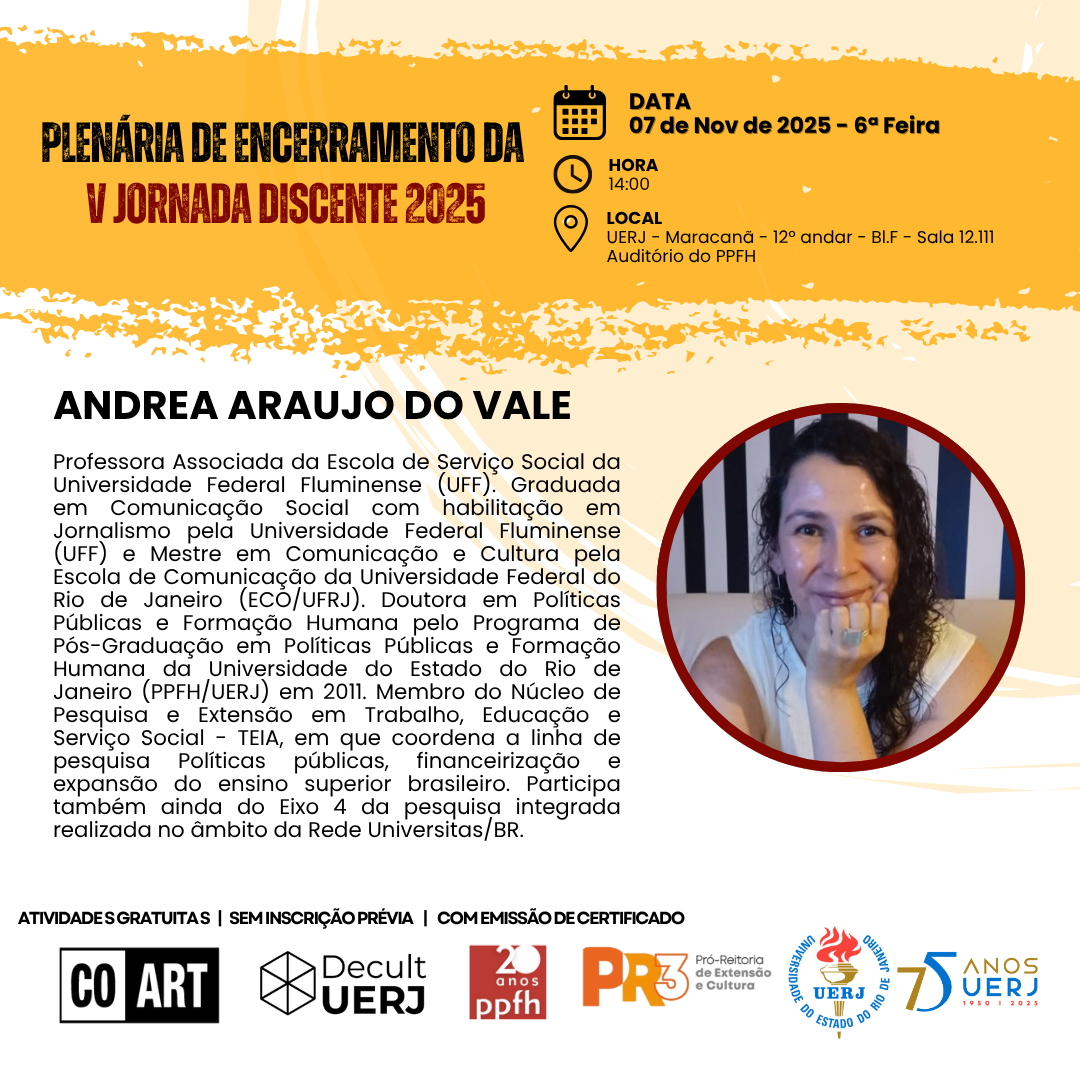 PLENÁRIA DE ENCERRAMENTO DA
V JORNADA DISCENTE 2025

DATA
07 de Nov de 2025 - 6ª Feira

HORA
14:00

LOCAL
UERJ - Maracanã - 12º andar - Bl.F - Sala 12.111
Auditório do PPFH

ANDREA ARAUJO DO VALE

Professora Associada da Escola de Serviço Social da Universidade Federal Fluminense (UFF). Graduada em Comunicação Social com habilitação em Jornalismo pela Universidade Federal Fluminense (UFF) e Mestre em Comunicação e Cultura pela Escola de Comunicação da Universidade Federal do Rio de Janeiro (ECO/UFRJ). Doutora em Políticas Públicas e Formação Humana pelo Programa de Pós-Graduação em Políticas Públicas e Formação Humana da Universidade do Estado do Rio de Janeiro (PPFH/UERJ) em 2011. Membro do Núcleo de Pesquisa e Extensão em Trabalho, Educação e Serviço Social - TEIA, em que coordena a linha de pesquisa Políticas públicas, financeirização e expansão do ensino superior brasileiro. Participa também ainda do Eixo 4 da pesquisa integrada realizada no âmbito da Rede Universitas/BR.

ATIVIDADES GRATUITAS | SEM INSCRIÇÃO PRÉVIA | COM EMISSÃO DE CERTIFICADO

CO ART

Decult UERJ

20 anos ppfh

PR3 Pró-Reitoria de Extensão e Cultura

UNIVERSIDADE DO ESTADO DO RIO DE JANEIRO UERJ

75 ANOS UERJ 1950 | 2025